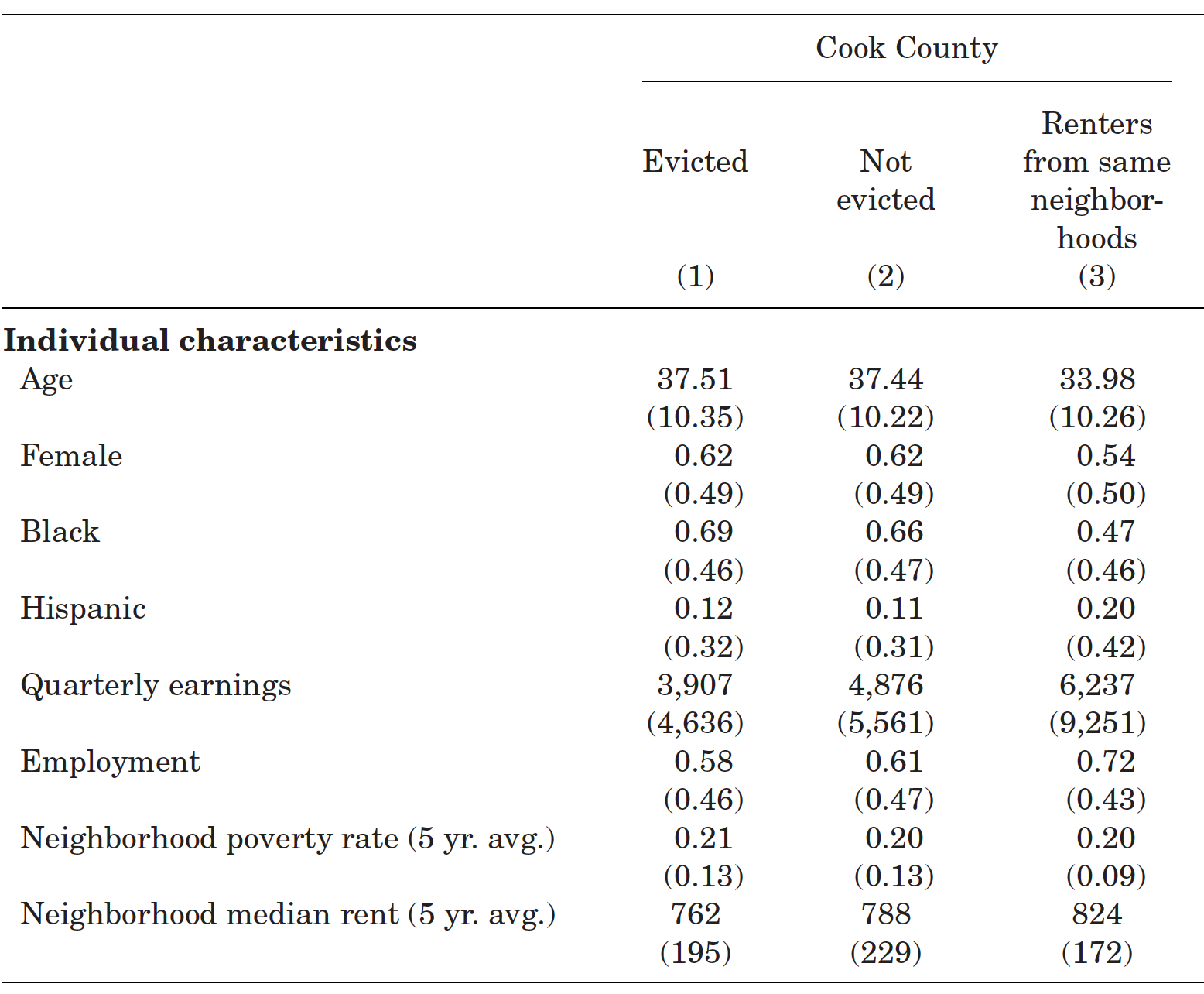 |  | Cook County | | |
|---|---|---|---|
|  | Evicted (1) | Not evicted (2) | Renters from same neighborhoods (3) |
| **Individual characteristics** | | | |
| Age | 37.51 | 37.44 | 33.98 |
|  | (10.35) | (10.22) | (10.26) |
| Female | 0.62 | 0.62 | 0.54 |
|  | (0.49) | (0.49) | (0.50) |
| Black | 0.69 | 0.66 | 0.47 |
|  | (0.46) | (0.47) | (0.46) |
| Hispanic | 0.12 | 0.11 | 0.20 |
|  | (0.32) | (0.31) | (0.42) |
| Quarterly earnings | 3,907 | 4,876 | 6,237 |
|  | (4,636) | (5,561) | (9,251) |
| Employment | 0.58 | 0.61 | 0.72 |
|  | (0.46) | (0.47) | (0.43) |
| Neighborhood poverty rate (5 yr. avg.) | 0.21 | 0.20 | 0.20 |
|  | (0.13) | (0.13) | (0.09) |
| Neighborhood median rent (5 yr. avg.) | 762 | 788 | 824 |
|  | (195) | (229) | (172) |